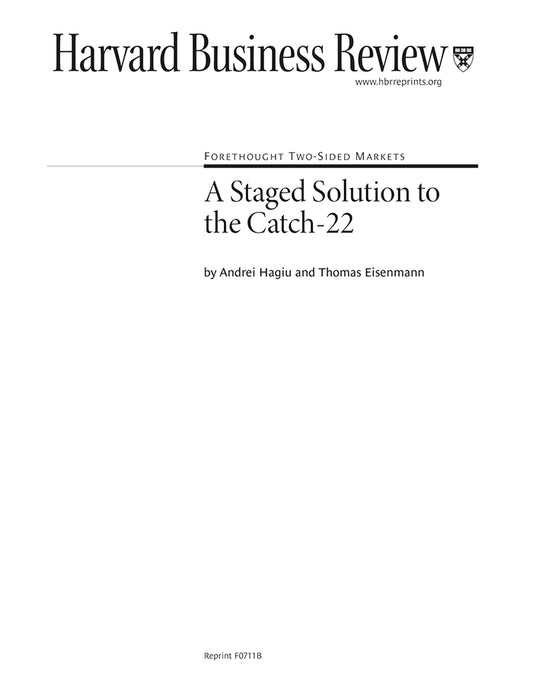 Harvard Business Review

www.hbrreprints.org

FORETHOUGHT TWO-SIDED MARKETS

A Staged Solution to the Catch-22

by Andrei Hagiu and Thomas Eisenmann

Reprint F0711B